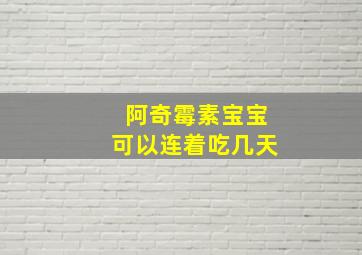 阿奇霉素宝宝
可以连着吃几天